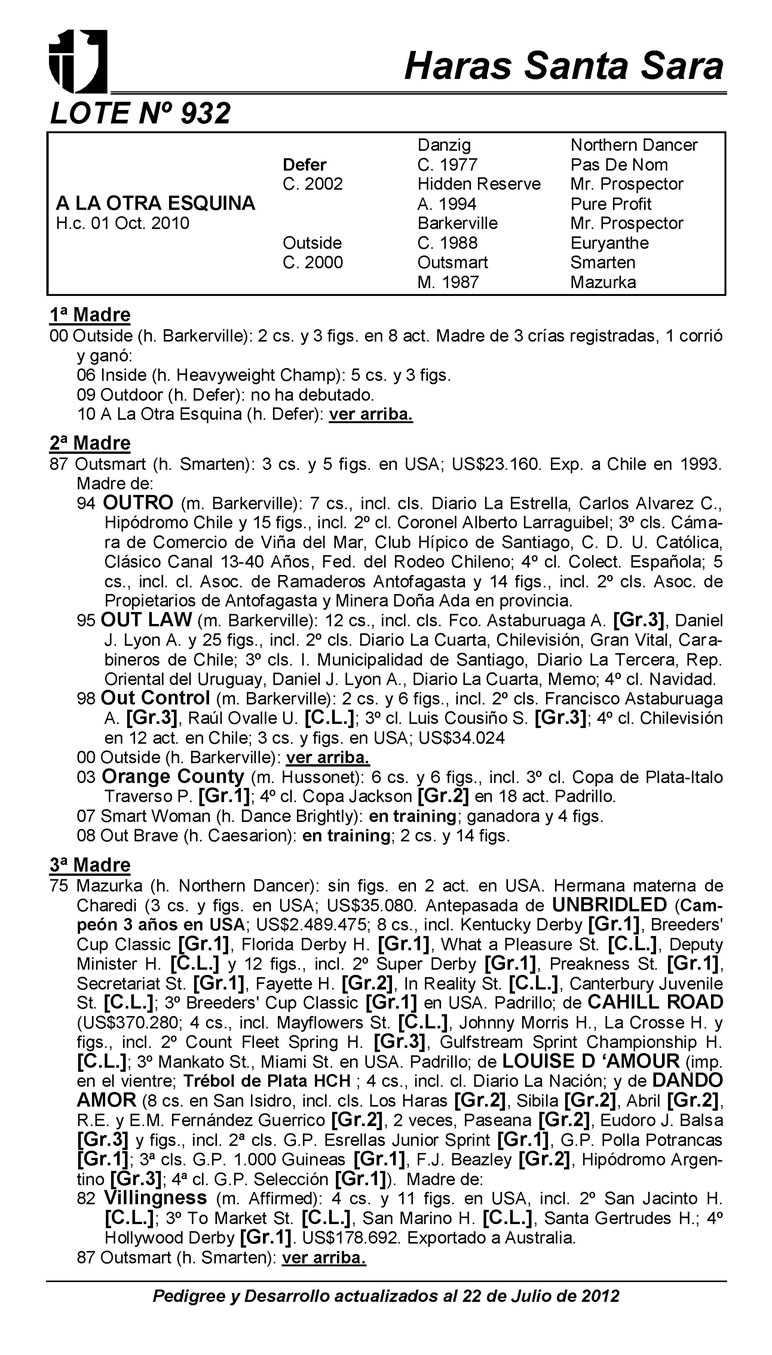 Haras Santa Sara

LOTE Nº 932

| | | | |
|---|---|---|---|
| | | Danzig | Northern Dancer |
| | Defer | C. 1977 | Pas De Nom |
| | C. 2002 | Hidden Reserve | Mr. Prospector |
| A LA OTRA ESQUINA | | A. 1994 | Pure Profit |
| H.c. 01 Oct. 2010 | | Barkerville | Mr. Prospector |
| | Outside | C. 1988 | Euryanthe |
| | C. 2000 | Outsmart | Smarten |
| | | M. 1987 | Mazurka |

1ª Madre
00 Outside (h. Barkerville): 2 cs. y 3 figs. en 8 act. Madre de 3 crías registradas, 1 corrió y ganó:
06 Inside (h. Heavyweight Champ): 5 cs. y 3 figs.
09 Outdoor (h. Defer): no ha debutado.
10 A La Otra Esquina (h. Defer): ver arriba.

2ª Madre
87 Outsmart (h. Smarten): 3 cs. y 5 figs. en USA; US$23.160. Exp. a Chile en 1993. Madre de:
94 OUTRO (m. Barkerville): 7 cs., incl. cls. Diario La Estrella, Carlos Alvarez C., Hipódromo Chile y 15 figs., incl. 2º cl. Coronel Alberto Larraguibel; 3º cls. Cámara de Comercio de Viña del Mar, Club Hípico de Santiago, C. D. U. Católica, Clásico Canal 13-40 Años, Fed. del Rodeo Chileno; 4º cl. Colect. Española; 5 cs., incl. cl. Asoc. de Ramaderos Antofagasta y 14 figs., incl. 2º cls. Asoc. de Propietarios de Antofagasta y Minera Doña Ada en provincia.
95 OUT LAW (m. Barkerville): 12 cs., incl. cls. Fco. Astaburuaga A. [Gr.3], Daniel J. Lyon A. y 25 figs., incl. 2º cls. Diario La Cuarta, Chilevisión, Gran Vital, Carabineros de Chile; 3º cls. I. Municipalidad de Santiago, Diario La Tercera, Rep. Oriental del Uruguay, Daniel J. Lyon A., Diario La Cuarta, Memo; 4º cl. Navidad.
98 Out Control (m. Barkerville): 2 cs. y 6 figs., incl. 2º cls. Francisco Astaburuaga A. [Gr.3], Raúl Ovalle U. [C.L.]; 3º cl. Luis Cousiño S. [Gr.3]; 4º cl. Chilevisión en 12 act. en Chile; 3 cs. y figs. en USA; US$34.024
00 Outside (h. Barkerville): ver arriba.
03 Orange County (m. Hussonet): 6 cs. y 6 figs., incl. 3º cl. Copa de Plata-Italo Traverso P. [Gr.1]; 4º cl. Copa Jackson [Gr.2] en 18 act. Padrillo.
07 Smart Woman (h. Dance Brightly): en training; ganadora y 4 figs.
08 Out Brave (h. Caesarion): en training; 2 cs. y 14 figs.

3ª Madre
75 Mazurka (h. Northern Dancer): sin figs. en 2 act. en USA. Hermana materna de Charedi (3 cs. y figs. en USA; US$35.080. Antepasada de UNBRIDLED (Campeón 3 años en USA; US$2.489.475; 8 cs., incl. Kentucky Derby [Gr.1], Breeders' Cup Classic [Gr.1], Florida Derby H. [Gr.1], What a Pleasure St. [C.L.], Deputy Minister H. [C.L.] y 12 figs., incl. 2º Super Derby [Gr.1], Preakness St. [Gr.1], Secretariat St. [Gr.1], Fayette H. [Gr.2], In Reality St. [C.L.], Canterbury Juvenile St. [C.L.]; 3º Breeders' Cup Classic [Gr.1] en USA. Padrillo; de CAHILL ROAD (US$370.280; 4 cs., incl. Mayflowers St. [C.L.], Johnny Morris H., La Crosse H. y figs., incl. 2º Count Fleet Spring H. [Gr.3], Gulfstream Sprint Championship H. [C.L.]; 3º Mankato St., Miami St. en USA. Padrillo; de LOUISE D 'AMOUR (imp. en el vientre; Trébol de Plata HCH ; 4 cs., incl. cl. Diario La Nación; y de DANDO AMOR (8 cs. en San Isidro, incl. cls. Los Haras [Gr.2], Sibila [Gr.2], Abril [Gr.2], R.E. y E.M. Fernández Guerrico [Gr.2], 2 veces, Paseana [Gr.2], Eudoro J. Balsa [Gr.3] y figs., incl. 2ª cls. G.P. Esrellas Junior Sprint [Gr.1], G.P. Polla Potrancas [Gr.1]; 3ª cls. G.P. 1.000 Guineas [Gr.1], F.J. Beazley [Gr.2], Hipódromo Argentino [Gr.3]; 4ª cl. G.P. Selección [Gr.1]). Madre de:
82 Villingness (m. Affirmed): 4 cs. y 11 figs. en USA, incl. 2º San Jacinto H. [C.L.]; 3º To Market St. [C.L.], San Marino H. [C.L.], Santa Gertrudes H.; 4º Hollywood Derby [Gr.1]. US$178.692. Exportado a Australia.
87 Outsmart (h. Smarten): ver arriba.

Pedigree y Desarrollo actualizados al 22 de Julio de 2012